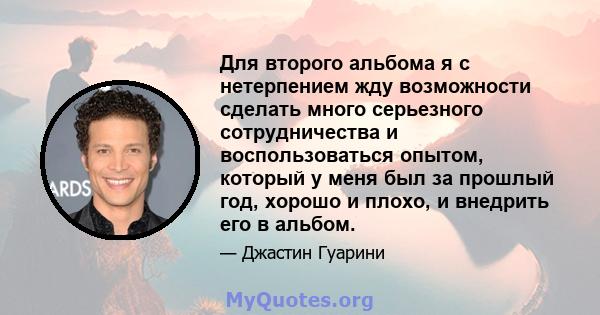 ARDS

Для второго альбома я с нетерпением жду возможности сделать много серьезного сотрудничества и воспользоваться опытом, который у меня был за прошлый год, хорошо и плохо, и внедрить его в альбом.

— Джастин Гуарини

MyQuotes.org